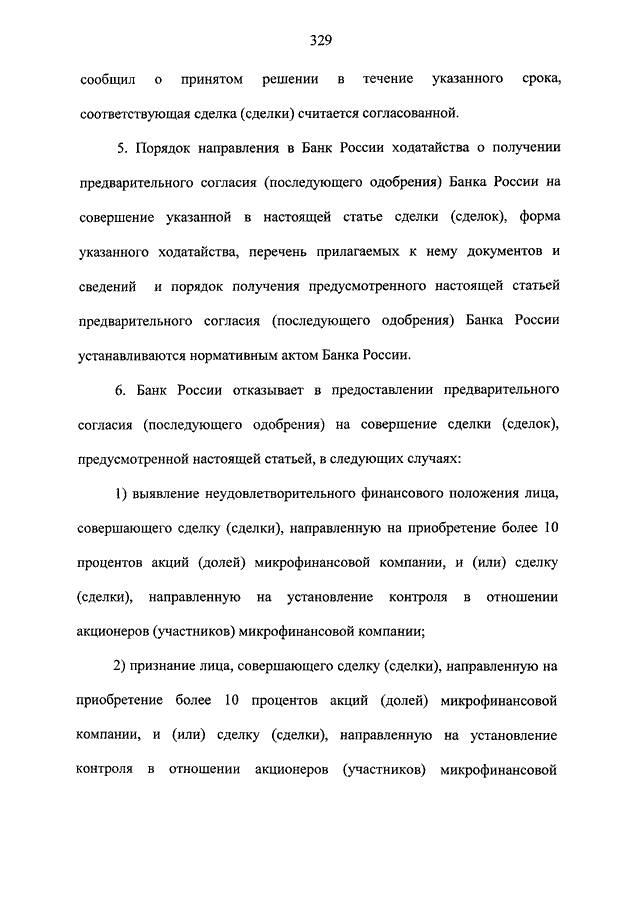 329

сообщил о принятом решении в течение указанного срока, соответствующая сделка (сделки) считается согласованной.

5. Порядок направления в Банк России ходатайства о получении предварительного согласия (последующего одобрения) Банка России на совершение указанной в настоящей статье сделки (сделок), форма указанного ходатайства, перечень прилагаемых к нему документов и сведений и порядок получения предусмотренного настоящей статьей предварительного согласия (последующего одобрения) Банка России устанавливаются нормативным актом Банка России.

6. Банк России отказывает в предоставлении предварительного согласия (последующего одобрения) на совершение сделки (сделок), предусмотренной настоящей статьей, в следующих случаях:

1) выявление неудовлетворительного финансового положения лица, совершающего сделку (сделки), направленную на приобретение более 10 процентов акций (долей) микрофинансовой компании, и (или) сделку (сделки), направленную на установление контроля в отношении акционеров (участников) микрофинансовой компании;

2) признание лица, совершающего сделку (сделки), направленную на приобретение более 10 процентов акций (долей) микрофинансовой компании, и (или) сделку (сделки), направленную на установление контроля в отношении акционеров (участников) микрофинансовой